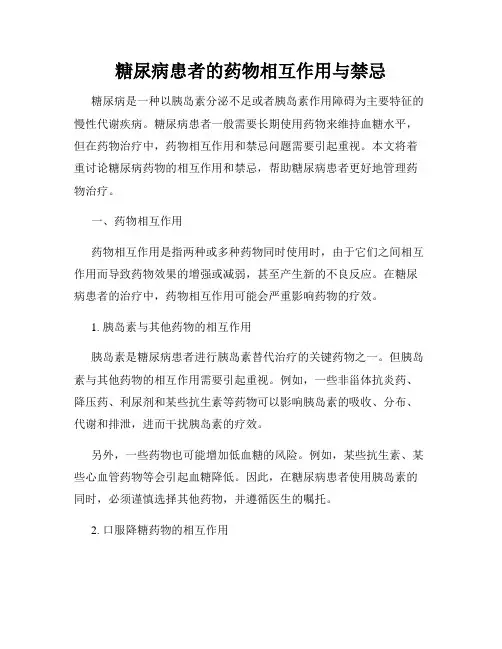 糖尿病患者的药物相互作用与禁忌

糖尿病是一种以胰岛素分泌不足或者胰岛素作用障碍为主要特征的慢性代谢疾病。糖尿病患者一般需要长期使用药物来维持血糖水平，但在药物治疗中，药物相互作用和禁忌问题需要引起重视。本文将着重讨论糖尿病药物的相互作用和禁忌，帮助糖尿病患者更好地管理药物治疗。

一、药物相互作用

药物相互作用是指两种或多种药物同时使用时，由于它们之间相互作用而导致药物效果的增强或减弱，甚至产生新的不良反应。在糖尿病患者的治疗中，药物相互作用可能会严重影响药物的疗效。

1. 胰岛素与其他药物的相互作用

胰岛素是糖尿病患者进行胰岛素替代治疗的关键药物之一。但胰岛素与其他药物的相互作用需要引起重视。例如，一些非甾体抗炎药、降压药、利尿剂和某些抗生素等药物可以影响胰岛素的吸收、分布、代谢和排泄，进而干扰胰岛素的疗效。

另外，一些药物也可能增加低血糖的风险。例如，某些抗生素、某些心血管药物等会引起血糖降低。因此，在糖尿病患者使用胰岛素的同时，必须谨慎选择其他药物，并遵循医生的嘱托。

2. 口服降糖药物的相互作用